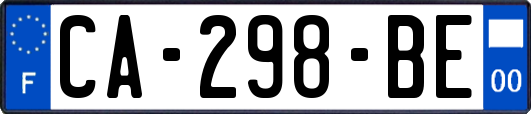 F
CA-298-BE
00